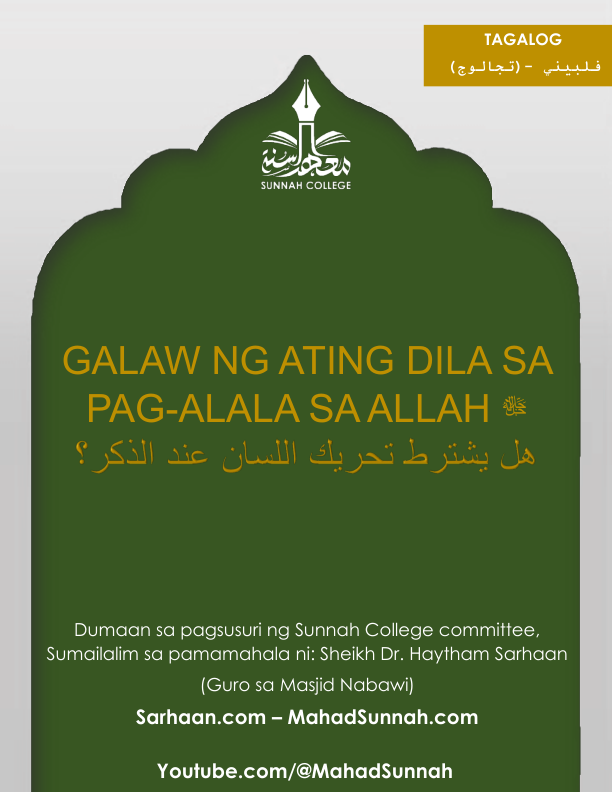 TAGALOG
فلبيني - (تجالوج)

معهد السنة
SUNNAH COLLEGE

GALAW NG ATING DILA SA PAG-ALALA SA ALLAH ﷻ
هل يشترط تحريك اللسان عند الذكر؟

Dumaan sa pagsusuri ng Sunnah College committee, Sumailalim sa pamamahala ni: Sheikh Dr. Haytham Sarhaan

(Guro sa Masjid Nabawi)

Sarhaan.com – MahadSunnah.com

Youtube.com/@MahadSunnah